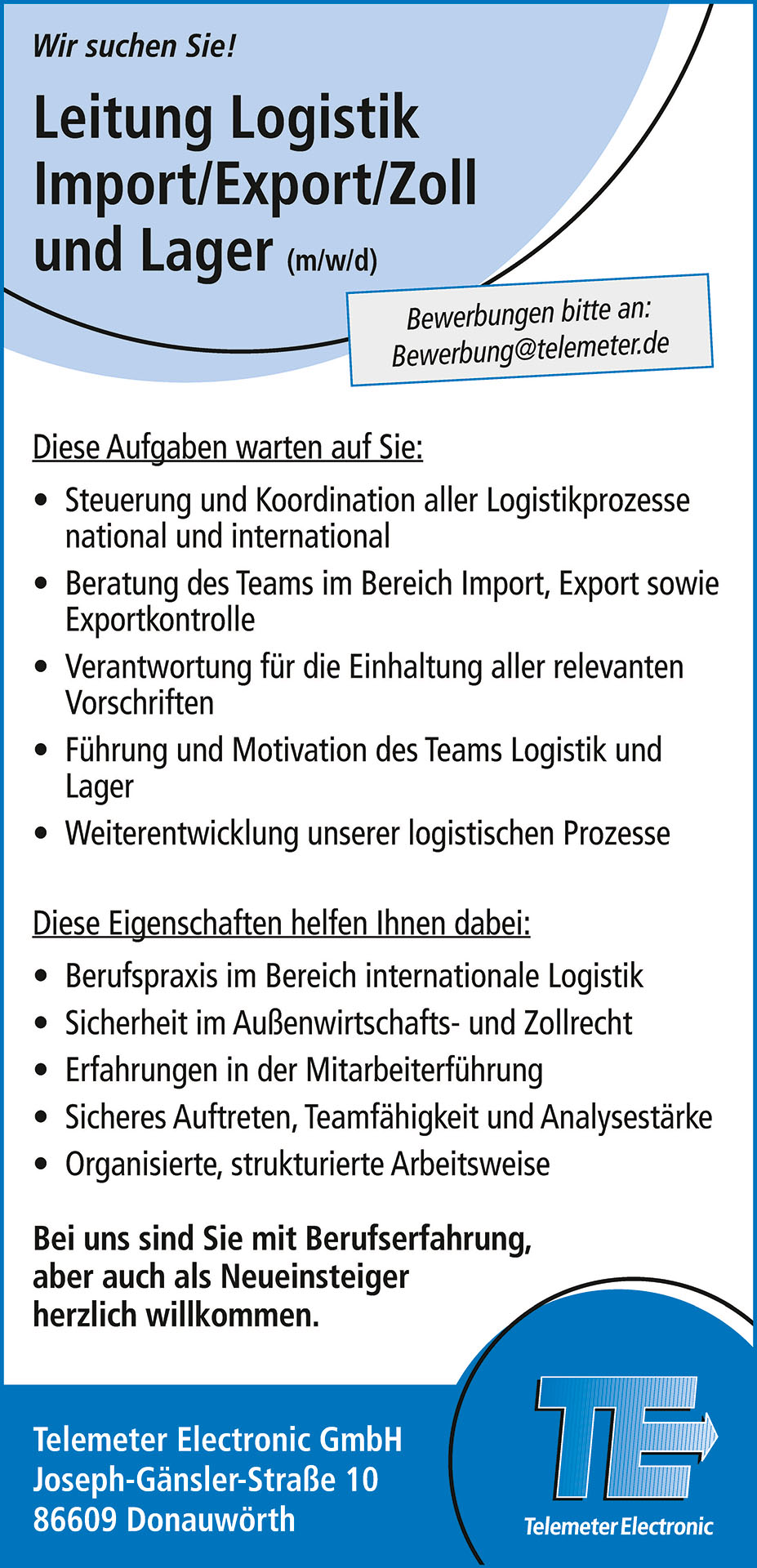 Wir suchen Sie!

Leitung Logistik Import/Export/Zoll und Lager (m/w/d)

Bewerbungen bitte an:
Bewerbung@telemeter.de

Diese Aufgaben warten auf Sie:

• Steuerung und Koordination aller Logistikprozesse national und international
• Beratung des Teams im Bereich Import, Export sowie Exportkontrolle
• Verantwortung für die Einhaltung aller relevanten Vorschriften
• Führung und Motivation des Teams Logistik und Lager
• Weiterentwicklung unserer logistischen Prozesse

Diese Eigenschaften helfen Ihnen dabei:

• Berufspraxis im Bereich internationale Logistik
• Sicherheit im Außenwirtschafts- und Zollrecht
• Erfahrungen in der Mitarbeiterführung
• Sicheres Auftreten, Teamfähigkeit und Analysestärke
• Organisierte, strukturierte Arbeitsweise

Bei uns sind Sie mit Berufserfahrung, aber auch als Neueinsteiger herzlich willkommen.

Telemeter Electronic GmbH
Joseph-Gänsler-Straße 10
86609 Donauwörth

TE
Telemeter Electronic